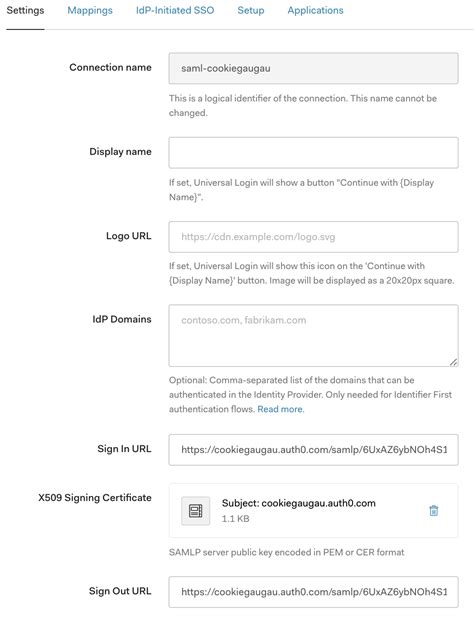 Settings Mappings IdP-Initiated SSO Setup Applications

Connection name

saml-cookiegaugau

This is a logical identifier of the connection. This name cannot be changed.

Display name

If set, Universal Login will show a button "Continue with {Display Name}".

Logo URL

https://cdn.example.com/logo.svg

If set, Universal Login will show this icon on the 'Continue with {Display Name}' button. Image will be displayed as a 20x20px square.

IdP Domains

contoso.com, fabrikam.com

Optional: Comma-separated list of the domains that can be authenticated in the Identity Provider. Only needed for Identifier First authentication flows. Read more.

Sign In URL

https://cookiegaugau.auth0.com/samlp/6UxAZ6ybNOh4S1

X509 Signing Certificate

Subject: cookiegaugau.auth0.com

1.1 KB

SAMLP server public key encoded in PEM or CER format

Sign Out URL

https://cookiegaugau.auth0.com/samlp/6UxAZ6ybNOh4S1